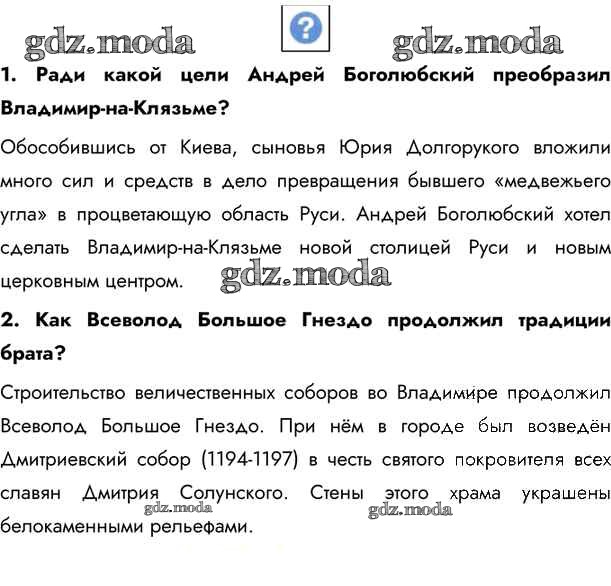 gdz.moda ? gdz.moda

1. Ради какой цели Андрей Боголюбский преобразил Владимир-на-Клязьме?

Обособившись от Киева, сыновья Юрия Долгорукого вложили много сил и средств в дело превращения бывшего «медвежьего угла» в процветающую область Руси. Андрей Боголюбский хотел сделать Владимир-на-Клязьме новой столицей Руси и новым церковным центром.

gdz.moda

2. Как Всеволод Большое Гнездо продолжил традиции брата?

Строительство величественных соборов во Владимире продолжил Всеволод Большое Гнездо. При нём в городе был возведён Дмитриевский собор (1194-1197) в честь святого покровителя всех славян Дмитрия Солунского. Стены этого храма украшены белокаменными рельефами.

gdz.moda gdz.moda